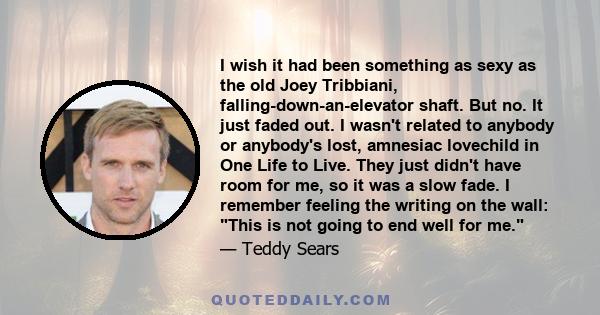 I wish it had been something as sexy as the old Joey Tribbiani, falling-down-an-elevator shaft. But no. It just faded out. I wasn't related to anybody or anybody's lost, amnesiac lovechild in One Life to Live. They just didn't have room for me, so it was a slow fade. I remember feeling the writing on the wall: "This is not going to end well for me."
— Teddy Sears

QUOTEDDAILY.COM